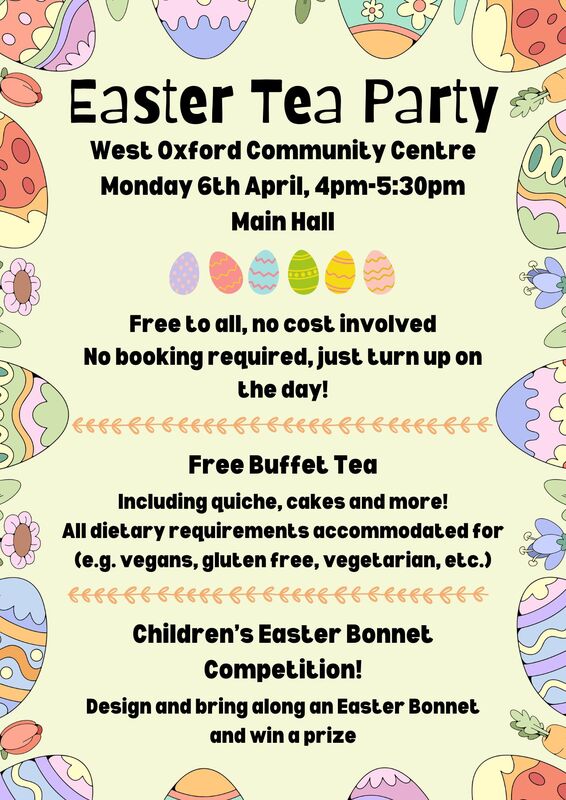 Easter Tea Party
West Oxford Community Centre
Monday 6th April, 4pm-5:30pm
Main Hall

Free to all, no cost involved
No booking required, just turn up on the day!

Free Buffet Tea
Including quiche, cakes and more!
All dietary requirements accommodated for (e.g. vegans, gluten free, vegetarian, etc.)

Children's Easter Bonnet Competition!
Design and bring along an Easter Bonnet and win a prize